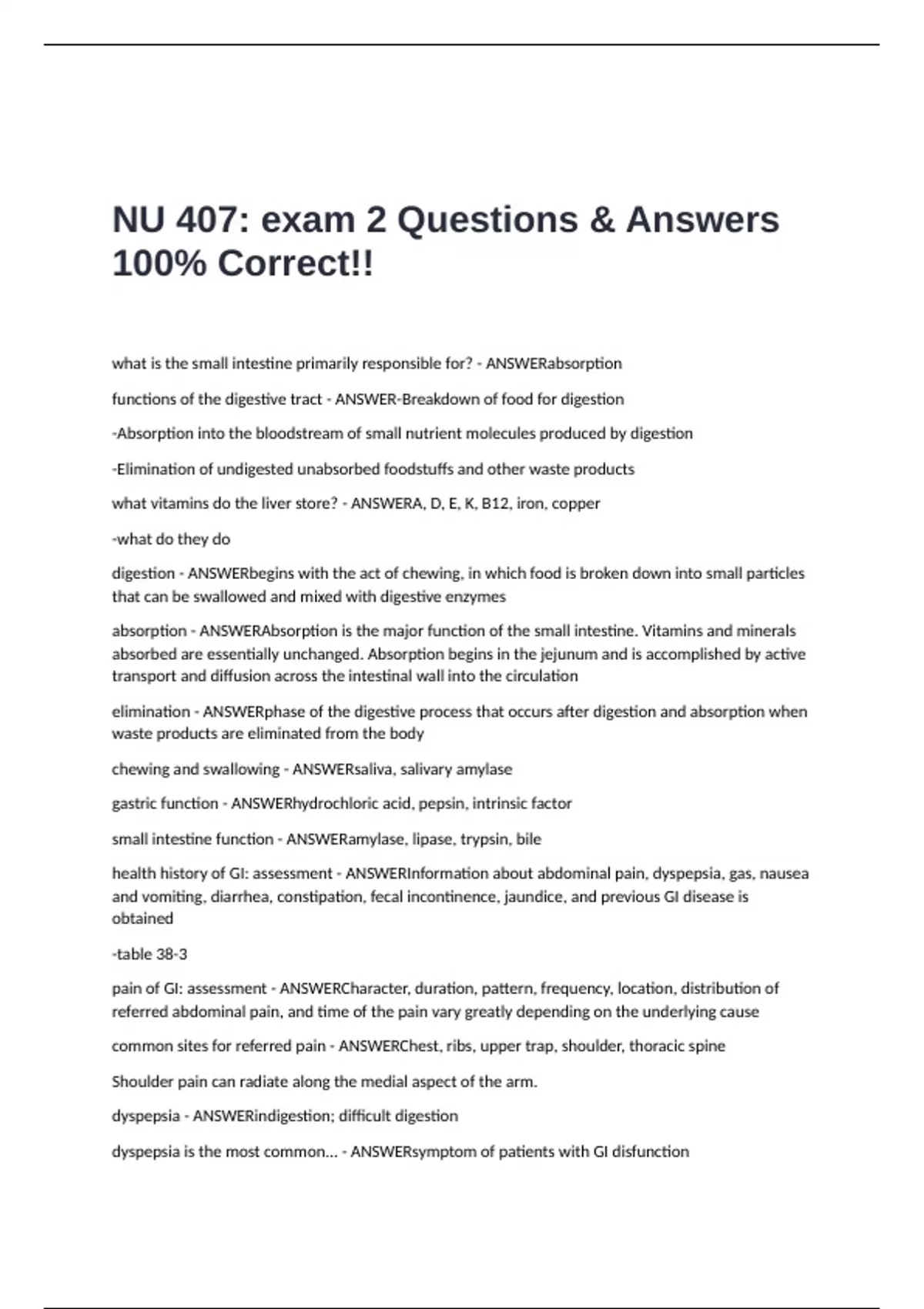 NU 407: exam 2 Questions & Answers 100% Correct!!

what is the small intestine primarily responsible for? - ANSWERabsorption

functions of the digestive tract - ANSWER-Breakdown of food for digestion

-Absorption into the bloodstream of small nutrient molecules produced by digestion

-Elimination of undigested unabsorbed foodstuffs and other waste products

what vitamins do the liver store? - ANSWERA, D, E, K, B12, iron, copper

-what do they do

digestion - ANSWERbegins with the act of chewing, in which food is broken down into small particles that can be swallowed and mixed with digestive enzymes

absorption - ANSWERAbsorption is the major function of the small intestine. Vitamins and minerals absorbed are essentially unchanged. Absorption begins in the jejunum and is accomplished by active transport and diffusion across the intestinal wall into the circulation

elimination - ANSWERphase of the digestive process that occurs after digestion and absorption when waste products are eliminated from the body

chewing and swallowing - ANSWERsaliva, salivary amylase

gastric function - ANSWERhydrochloric acid, pepsin, intrinsic factor

small intestine function - ANSWERamylase, lipase, trypsin, bile

health history of GI: assessment - ANSWERInformation about abdominal pain, dyspepsia, gas, nausea and vomiting, diarrhea, constipation, fecal incontinence, jaundice, and previous GI disease is obtained

-table 38-3

pain of GI: assessment - ANSWERCharacter, duration, pattern, frequency, location, distribution of referred abdominal pain, and time of the pain vary greatly depending on the underlying cause

common sites for referred pain - ANSWERChest, ribs, upper trap, shoulder, thoracic spine

Shoulder pain can radiate along the medial aspect of the arm.

dyspepsia - ANSWERindigestion; difficult digestion

dyspepsia is the most common... - ANSWERsymptom of patients with GI disfunction